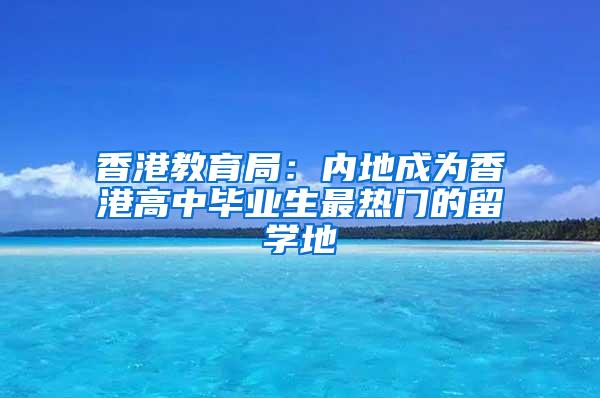 香港教育局：内地成为香港高中毕业生最热门的留学地